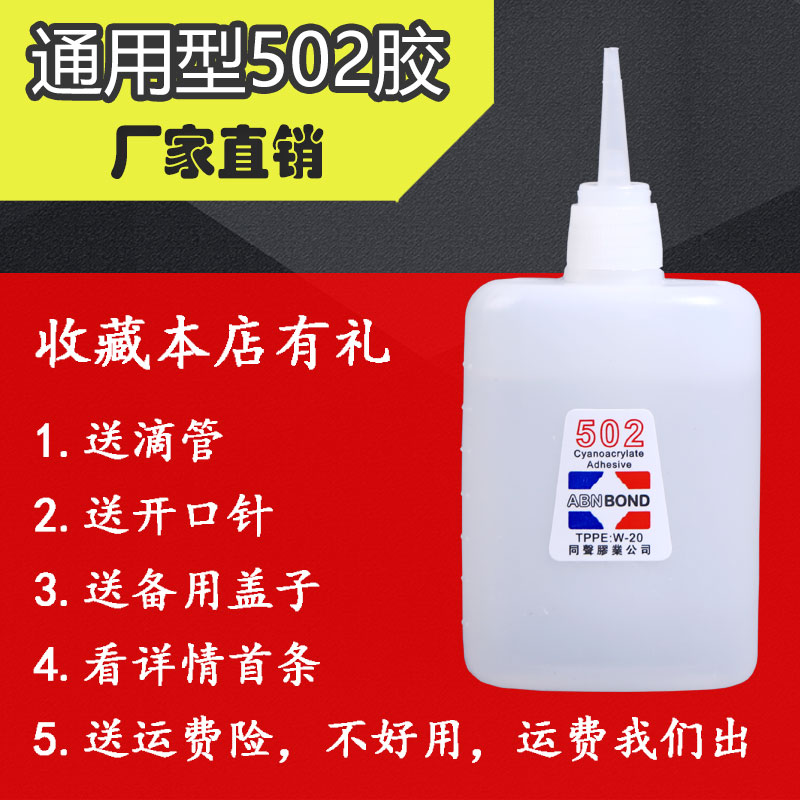 通用型502胶

厂家直销

收藏本店有礼

1. 送滴管

2. 送开口针

3. 送备用盖子

4. 看详情首条

5. 送运费险，不好用，运费我们出

502
Cyanoacrylate
Adhesive
ABNBOND
TPPE:W-20
同聲膠業公司